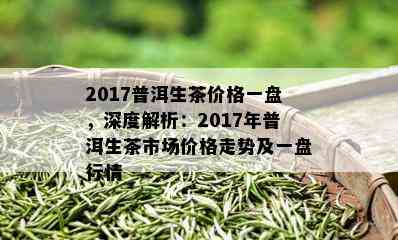 2017普洱生茶价格一盘，深度解析：2017年普洱生茶市场价格走势及一盘行情